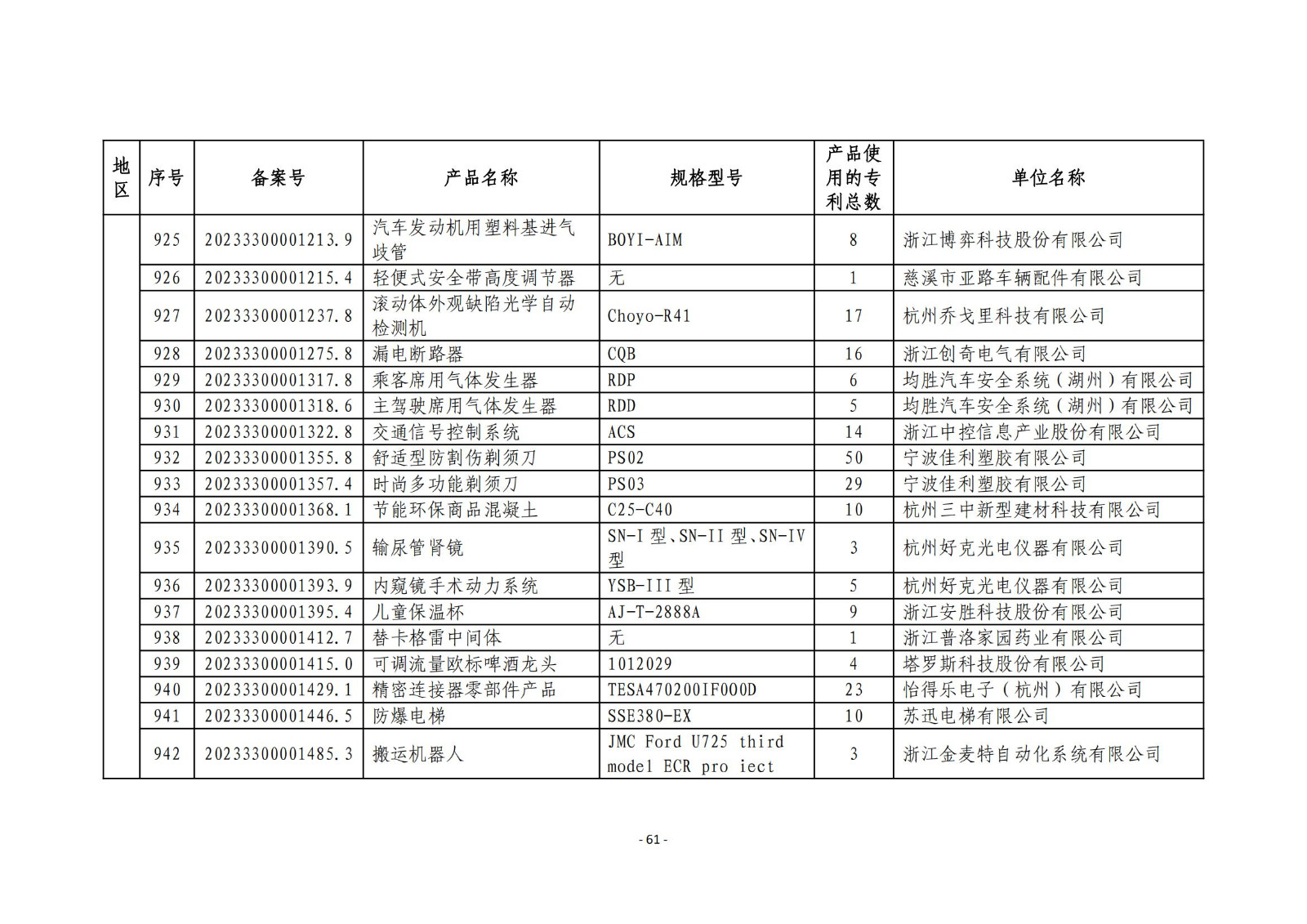 | 地区 | 序号 | 备案号 | 产品名称 | 规格型号 | 产品使用的专利总数 | 单位名称 |
|---|---|---|---|---|---|---|
| | 925 | 20233300001213.9 | 汽车发动机用塑料基进气歧管 | BOYI-AIM | 8 | 浙江博弈科技股份有限公司 |
| | 926 | 20233300001215.4 | 轻便式安全带高度调节器 | 无 | 1 | 慈溪市亚路车辆配件有限公司 |
| | 927 | 20233300001237.8 | 滚动体外观缺陷光学自动检测机 | Choyo-R41 | 17 | 杭州乔戈里科技有限公司 |
| | 928 | 20233300001275.8 | 漏电断路器 | CQB | 16 | 浙江创奇电气有限公司 |
| | 929 | 20233300001317.8 | 乘客席用气体发生器 | RDP | 6 | 均胜汽车安全系统（湖州）有限公司 |
| | 930 | 20233300001318.6 | 主驾驶席用气体发生器 | RDD | 5 | 均胜汽车安全系统（湖州）有限公司 |
| | 931 | 20233300001322.8 | 交通信号控制系统 | ACS | 14 | 浙江中控信息产业股份有限公司 |
| | 932 | 20233300001355.8 | 舒适型防割伤剃须刀 | PS02 | 50 | 宁波佳利塑胶有限公司 |
| | 933 | 20233300001357.4 | 时尚多功能剃须刀 | PS03 | 29 | 宁波佳利塑胶有限公司 |
| | 934 | 20233300001368.1 | 节能环保商品混凝土 | C25-C40 | 10 | 杭州三中新型建材科技有限公司 |
| | 935 | 20233300001390.5 | 输尿管肾镜 | SN-I 型、SN-II 型、SN-IV 型 | 3 | 杭州好克光电仪器有限公司 |
| | 936 | 20233300001393.9 | 内窥镜手术动力系统 | YSB-III 型 | 5 | 杭州好克光电仪器有限公司 |
| | 937 | 20233300001395.4 | 儿童保温杯 | AJ-T-2888A | 9 | 浙江安胜科技股份有限公司 |
| | 938 | 20233300001412.7 | 替卡格雷中间体 | 无 | 1 | 浙江普洛家园药业有限公司 |
| | 939 | 20233300001415.0 | 可调流量欧标啤酒龙头 | 1012029 | 4 | 塔罗斯科技股份有限公司 |
| | 940 | 20233300001429.1 | 精密连接器零部件产品 | TESA470200IF000D | 23 | 怡得乐电子（杭州）有限公司 |
| | 941 | 20233300001446.5 | 防爆电梯 | SSE380-EX | 10 | 苏迅电梯有限公司 |
| | 942 | 20233300001485.3 | 搬运机器人 | JMC Ford U725 third model ECR pro iect | 3 | 浙江金麦特自动化系统有限公司 |

- 61 -